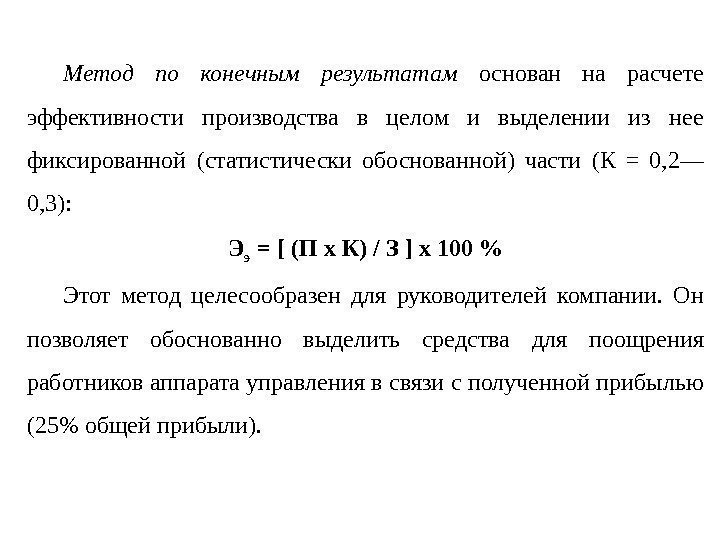 Метод по конечным результатам основан на расчете эффективности производства в целом и выделении из нее фиксированной (статистически обоснованной) части (К = 0,2—0,3):

$Э_э = [ (П \times К) / З ] \times 100 \%$

Этот метод целесообразен для руководителей компании. Он позволяет обоснованно выделить средства для поощрения работников аппарата управления в связи с полученной прибылью (25% общей прибыли).